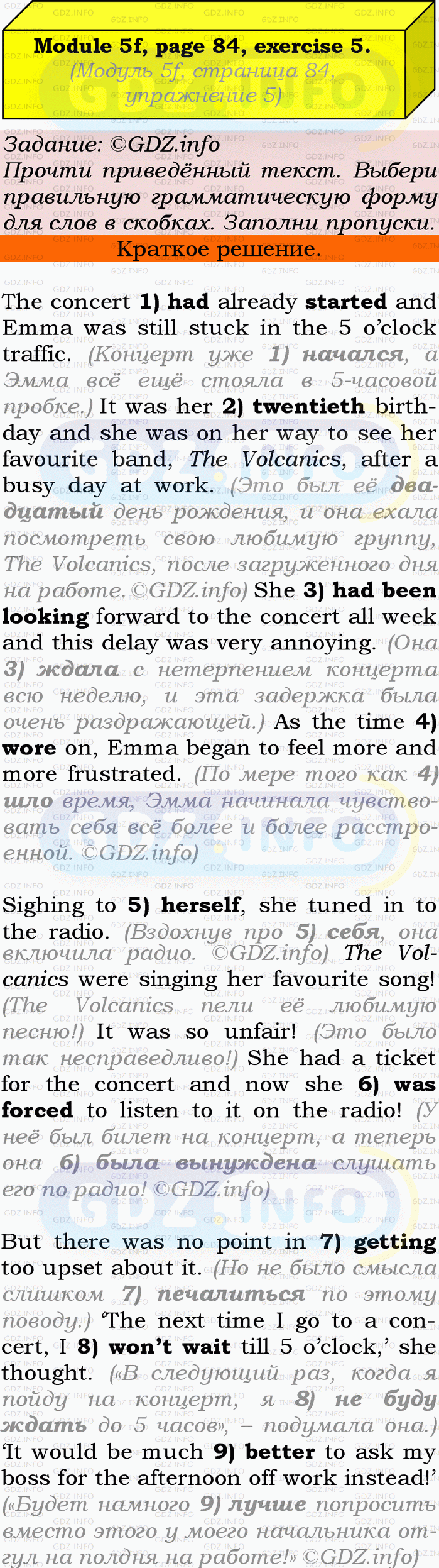 Module 5f, page 84, exercise 5.
(Модуль 5f, страница 84, упражнение 5)

Задание: ©GDZ.info
Прочти приведённый текст. Выбери правильную грамматическую форму для слов в скобках. Заполни пропуски.

Краткое решение.

The concert 1) had already started and Emma was still stuck in the 5 o'clock traffic. (Концерт уже 1) начался, а Эмма всё ещё стояла в 5-часовой пробке.) It was her 2) twentieth birthday and she was on her way to see her favourite band, The Volcanics, after a busy day at work. (Это был её двадцатый день рождения, и она ехала посмотреть свою любимую группу, The Volcanics, после загруженного дня на работе. ©GDZ.info) She 3) had been looking forward to the concert all week and this delay was very annoying. (Она 3) ждала с нетерпением концерта всю неделю, и эта задержка была очень раздражающей.) As the time 4) wore on, Emma began to feel more and more frustrated. (По мере того как 4) шло время, Эмма начинала чувствовать себя всё более и более расстроенной. ©GDZ.info)

Sighing to 5) herself, she tuned in to the radio. (Вздохнув про 5) себя, она включила радио. ©GDZ.info) The Volcanics were singing her favourite song! (The Volcanics пели её любимую песню!) It was so unfair! (Это было так несправедливо!) She had a ticket for the concert and now she 6) was forced to listen to it on the radio! (У неё был билет на концерт, а теперь она 6) была вынуждена слушать его по радио! ©GDZ.info)

But there was no point in 7) getting too upset about it. (Но не было смысла слишком 7) печалиться по этому поводу.) 'The next time I go to a concert, I 8) won't wait till 5 o'clock,' she thought. («В следующий раз, когда я пойду на концерт, я 8) не буду ждать до 5 часов», – подумала она.) 'It would be much 9) better to ask my boss for the afternoon off work instead!' («Будет намного 9) лучше попросить вместо этого у моего начальника отгул на полдня на работе!» ©GDZ.info)

GDZ.INFO